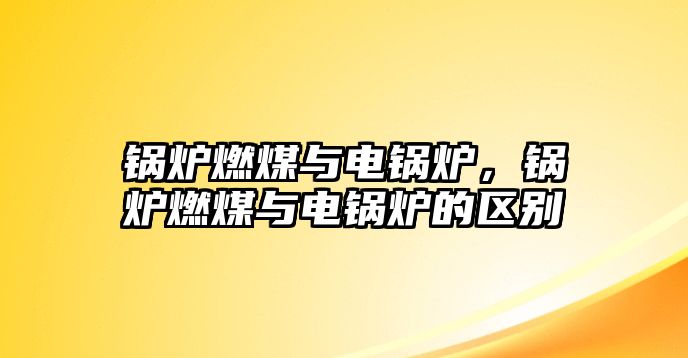 锅炉燃煤与电锅炉，锅炉燃煤与电锅炉的区别